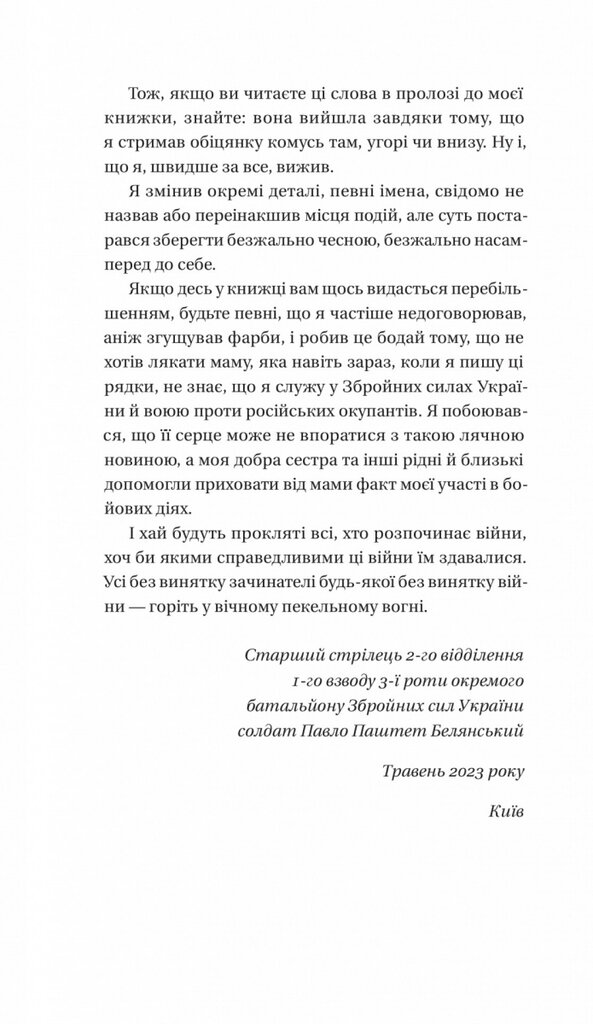 Тож, якщо ви читаєте ці слова в пролозі до моєї книжки, знайте: вона вийшла завдяки тому, що я стримав обіцянку комусь там, угорі чи внизу. Ну і, що я, швидше за все, вижив.

Я змінив окремі деталі, певні імена, свідомо не назвав або переінакшив місця подій, але суть постарався зберегти безжально чесною, безжально насамперед до себе.

Якщо десь у книжці вам щось видасться перебільшенням, будьте певні, що я частіше недоговорював, аніж згущував фарби, і робив це бодай тому, що не хотів лякати маму, яка навіть зараз, коли я пишу ці рядки, не знає, що я служу у Збройних силах України й воюю проти російських окупантів. Я побоювався, що її серце може не впоратися з такою лячною новиною, а моя добра сестра та інші рідні й близькі допомогли приховати від мами факт моєї участі в бойових діях.

І хай будуть прокляті всі, хто розпочинає війни, хоч би якими справедливими ці війни їм здавалися. Усі без винятку зачинателі будь-якої без винятку війни — горіть у вічному пекельному вогні.

Старший стрілець 2-го відділення 1-го взводу 3-ї роти окремого батальйону Збройних сил України солдат Павло Паштет Белянський

Травень 2023 року

Київ